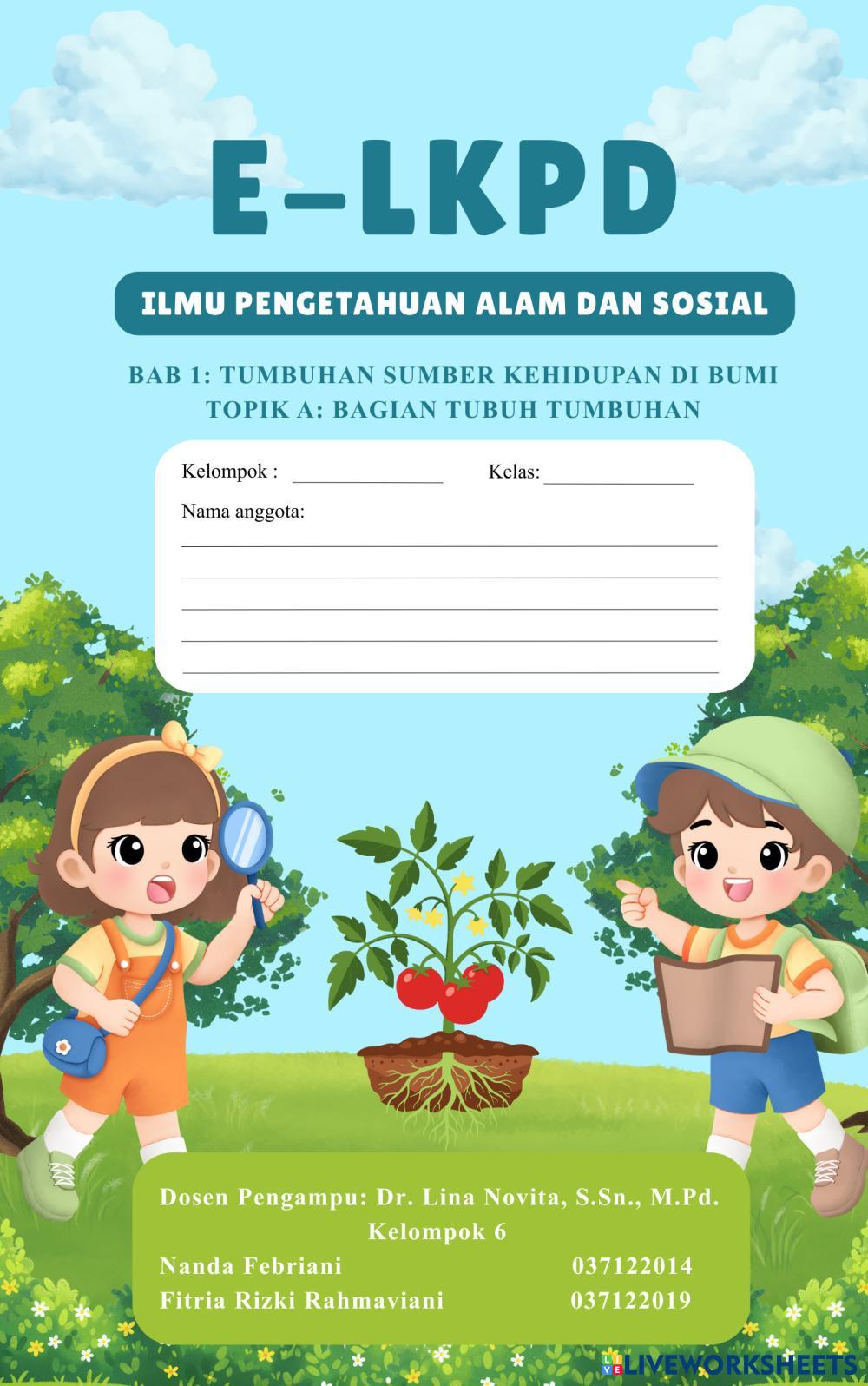 E-LKPD

ILMU PENGETAHUAN ALAM DAN SOSIAL

BAB 1: TUMBUHAN SUMBER KEHIDUPAN DI BUMI
TOPIK A: BAGIAN TUBUH TUMBUHAN

Kelompok : ____ Kelas: ____

Nama anggota:
____
____
____
____
____

Dosen Pengampu: Dr. Lina Novita, S.Sn., M.Pd.
Kelompok 6
Nanda Febriani 037122014
Fitria Rizki Rahmaviani 037122019

LIVEWORKSHEETS